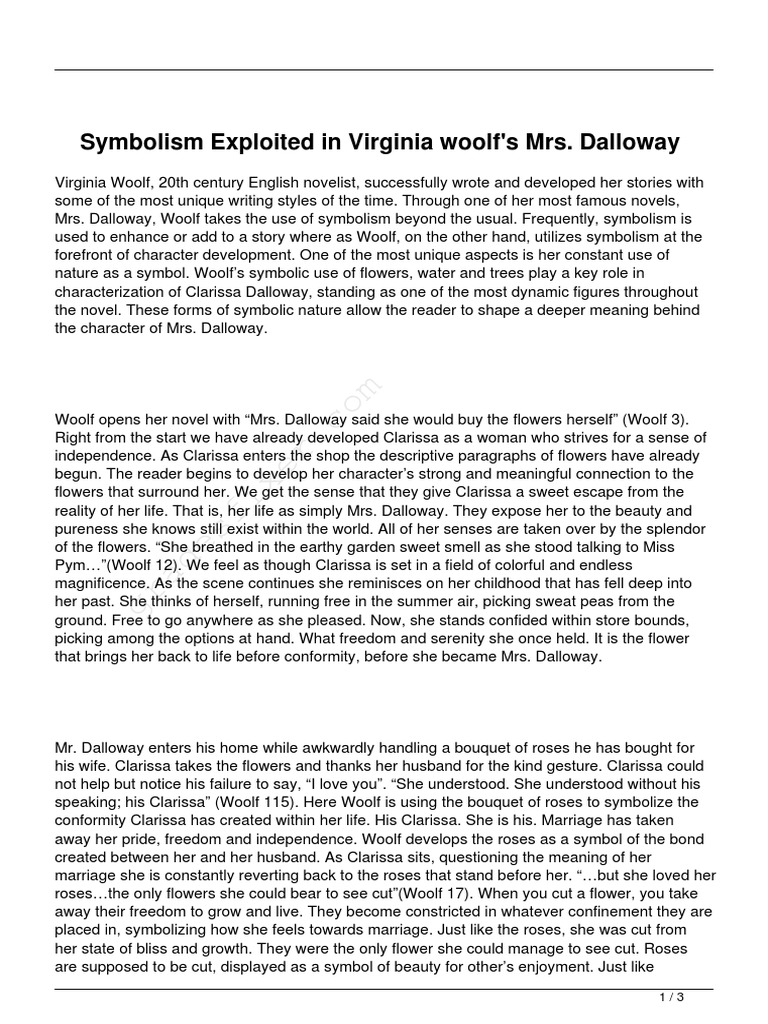 Symbolism Exploited in Virginia woolf's Mrs. Dalloway

Virginia Woolf, 20th century English novelist, successfully wrote and developed her stories with some of the most unique writing styles of the time. Through one of her most famous novels, Mrs. Dalloway, Woolf takes the use of symbolism beyond the usual. Frequently, symbolism is used to enhance or add to a story where as Woolf, on the other hand, utilizes symbolism at the forefront of character development. One of the most unique aspects is her constant use of nature as a symbol. Woolf's symbolic use of flowers, water and trees play a key role in characterization of Clarissa Dalloway, standing as one of the most dynamic figures throughout the novel. These forms of symbolic nature allow the reader to shape a deeper meaning behind the character of Mrs. Dalloway.

Woolf opens her novel with "Mrs. Dalloway said she would buy the flowers herself" (Woolf 3). Right from the start we have already developed Clarissa as a woman who strives for a sense of independence. As Clarissa enters the shop the descriptive paragraphs of flowers have already begun. The reader begins to develop her character's strong and meaningful connection to the flowers that surround her. We get the sense that they give Clarissa a sweet escape from the reality of her life. That is, her life as simply Mrs. Dalloway. They expose her to the beauty and pureness she knows still exist within the world. All of her senses are taken over by the splendor of the flowers. "She breathed in the earthy garden sweet smell as she stood talking to Miss Pym…"(Woolf 12). We feel as though Clarissa is set in a field of colorful and endless magnificence. As the scene continues she reminisces on her childhood that has fell deep into her past. She thinks of herself, running free in the summer air, picking sweat peas from the ground. Free to go anywhere as she pleased. Now, she stands confided within store bounds, picking among the options at hand. What freedom and serenity she once held. It is the flower that brings her back to life before conformity, before she became Mrs. Dalloway.

Mr. Dalloway enters his home while awkwardly handling a bouquet of roses he has bought for his wife. Clarissa takes the flowers and thanks her husband for the kind gesture. Clarissa could not help but notice his failure to say, "I love you". "She understood. She understood without his speaking; his Clarissa" (Woolf 115). Here Woolf is using the bouquet of roses to symbolize the conformity Clarissa has created within her life. His Clarissa. She is his. Marriage has taken away her pride, freedom and independence. Woolf develops the roses as a symbol of the bond created between her and her husband. As Clarissa sits, questioning the meaning of her marriage she is constantly reverting back to the roses that stand before her. "…but she loved her roses…the only flowers she could bear to see cut"(Woolf 17). When you cut a flower, you take away their freedom to grow and live. They become constricted in whatever confinement they are placed in, symbolizing how she feels towards marriage. Just like the roses, she was cut from her state of bliss and growth. They were the only flower she could manage to see cut. Roses are supposed to be cut, displayed as a symbol of beauty for other's enjoyment. Just like

1 / 3